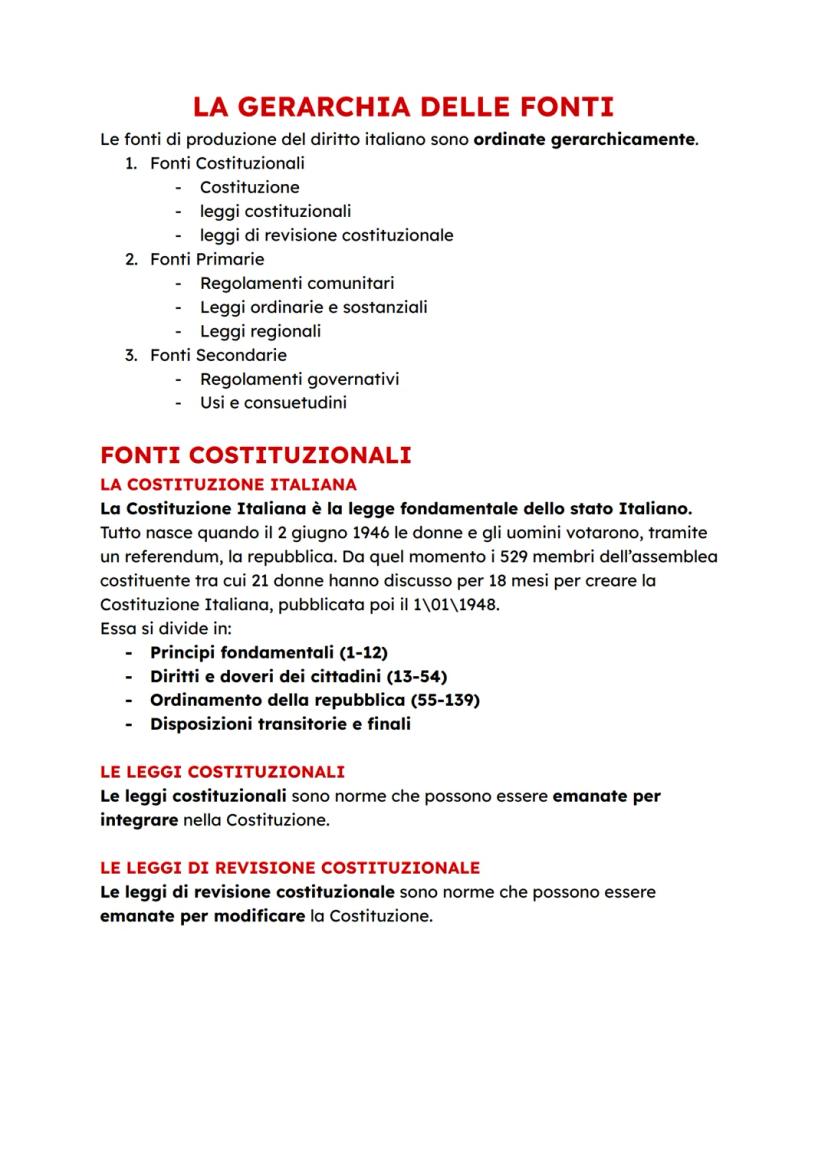 LA GERARCHIA DELLE FONTI

Le fonti di produzione del diritto italiano sono ordinate gerarchicamente.

1. Fonti Costituzionali
   - Costituzione
   - leggi costituzionali
   - leggi di revisione costituzionale
2. Fonti Primarie
   - Regolamenti comunitari
   - Leggi ordinarie e sostanziali
   - Leggi regionali
3. Fonti Secondarie
   - Regolamenti governativi
   - Usi e consuetudini

FONTI COSTITUZIONALI

LA COSTITUZIONE ITALIANA

La Costituzione Italiana è la legge fondamentale dello stato Italiano.
Tutto nasce quando il 2 giugno 1946 le donne e gli uomini votarono, tramite un referendum, la repubblica. Da quel momento i 529 membri dell'assemblea costituente tra cui 21 donne hanno discusso per 18 mesi per creare la Costituzione Italiana, pubblicata poi il 1\01\1948.
Essa si divide in:
- Principi fondamentali (1-12)
- Diritti e doveri dei cittadini (13-54)
- Ordinamento della repubblica (55-139)
- Disposizioni transitorie e finali

LE LEGGI COSTITUZIONALI

Le leggi costituzionali sono norme che possono essere emanate per integrare nella Costituzione.

LE LEGGI DI REVISIONE COSTITUZIONALE

Le leggi di revisione costituzionale sono norme che possono essere emanate per modificare la Costituzione.